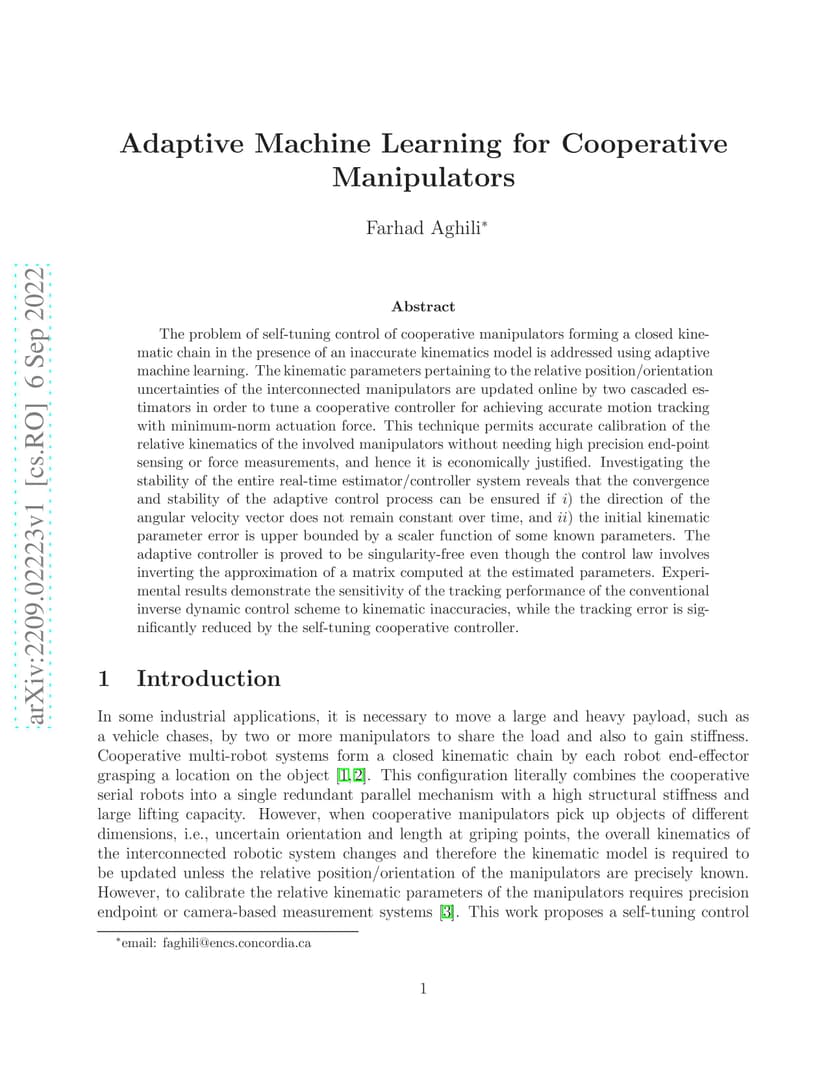 arXiv:2209.02223v1 [cs.RO] 6 Sep 2022

Adaptive Machine Learning for Cooperative Manipulators

Farhad Aghili*

Abstract

The problem of self-tuning control of cooperative manipulators forming a closed kinematic chain in the presence of an inaccurate kinematics model is addressed using adaptive machine learning. The kinematic parameters pertaining to the relative position/orientation uncertainties of the interconnected manipulators are updated online by two cascaded estimators in order to tune a cooperative controller for achieving accurate motion tracking with minimum-norm actuation force. This technique permits accurate calibration of the relative kinematics of the involved manipulators without needing high precision end-point sensing or force measurements, and hence it is economically justified. Investigating the stability of the entire real-time estimator/controller system reveals that the convergence and stability of the adaptive control process can be ensured if $i$) the direction of the angular velocity vector does not remain constant over time, and $ii$) the initial kinematic parameter error is upper bounded by a scaler function of some known parameters. The adaptive controller is proved to be singularity-free even though the control law involves inverting the approximation of a matrix computed at the estimated parameters. Experimental results demonstrate the sensitivity of the tracking performance of the conventional inverse dynamic control scheme to kinematic inaccuracies, while the tracking error is significantly reduced by the self-tuning cooperative controller.

1 Introduction

In some industrial applications, it is necessary to move a large and heavy payload, such as a vehicle chases, by two or more manipulators to share the load and also to gain stiffness. Cooperative multi-robot systems form a closed kinematic chain by each robot end-effector grasping a location on the object [1,2]. This configuration literally combines the cooperative serial robots into a single redundant parallel mechanism with a high structural stiffness and large lifting capacity. However, when cooperative manipulators pick up objects of different dimensions, i.e., uncertain orientation and length at griping points, the overall kinematics of the interconnected robotic system changes and therefore the kinematic model is required to be updated unless the relative position/orientation of the manipulators are precisely known. However, to calibrate the relative kinematic parameters of the manipulators requires precision endpoint or camera-based measurement systems [3]. This work proposes a self-tuning control

*email: faghili@encs.concordia.ca

1